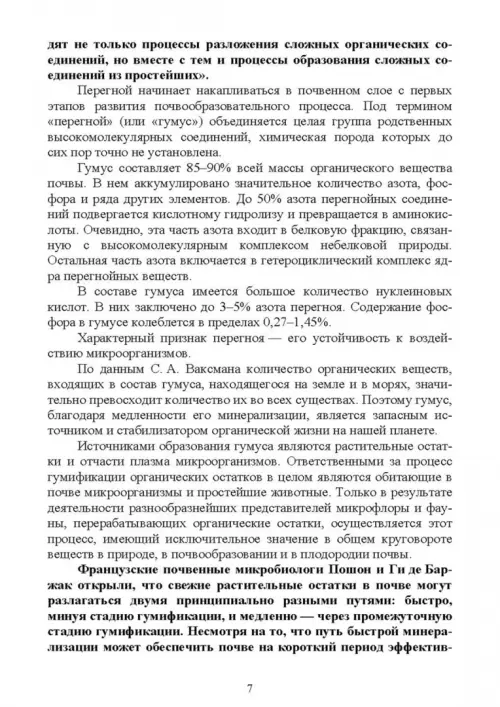 дят не только процессы разложения сложных органических соединений, но вместе с тем и процессы образования сложных соединений из простейших».

Перегной начинает накапливаться в почвенном слое с первых этапов развития почвообразовательного процесса. Под термином «перегной» (или «гумус») объединяется целая группа родственных высокомолекулярных соединений, химическая порода которых до сих пор точно не установлена.

Гумус составляет 85–90% всей массы органического вещества почвы. В нем аккумулировано значительное количество азота, фосфора и ряда других элементов. До 50% азота перегнойных соединений подвергается кислотному гидролизу и превращается в аминокислоты. Очевидно, эта часть азота входит в белковую фракцию, связанную с высокомолекулярным комплексом небелковой природы. Остальная часть азота включается в гетероциклический комплекс ядра перегнойных веществ.

В составе гумуса имеется большое количество нуклеиновых кислот. В них заключено до 3–5% азота перегноя. Содержание фосфора в гумусе колеблется в пределах 0,27–1,45%.

Характерный признак перегноя — его устойчивость к воздействию микроорганизмов.

По данным С. А. Ваксмана количество органических веществ, входящих в состав гумуса, находящегося на земле и в морях, значительно превосходит количество их во всех существах. Поэтому гумус, благодаря медленности его минерализации, является запасным источником и стабилизатором органической жизни на нашей планете.

Источниками образования гумуса являются растительные остатки и отчасти плазма микроорганизмов. Ответственными за процесс гумификации органических остатков в целом являются обитающие в почве микроорганизмы и простейшие животные. Только в результате деятельности разнообразнейших представителей микрофлоры и фауны, перерабатывающих органические остатки, осуществляется этот процесс, имеющий исключительное значение в общем круговороте веществ в природе, в почвообразовании и в плодородии почвы.

Французские почвенные микробиологи Пошон и Ги де Баржак открыли, что свежие растительные остатки в почве могут разлагаться двумя принципиально разными путями: быстро, минуя стадию гумификации, и медленно — через промежуточную стадию гумификации. Несмотря на то, что путь быстрой минерализации может обеспечить почве на короткий период эффектив-

7